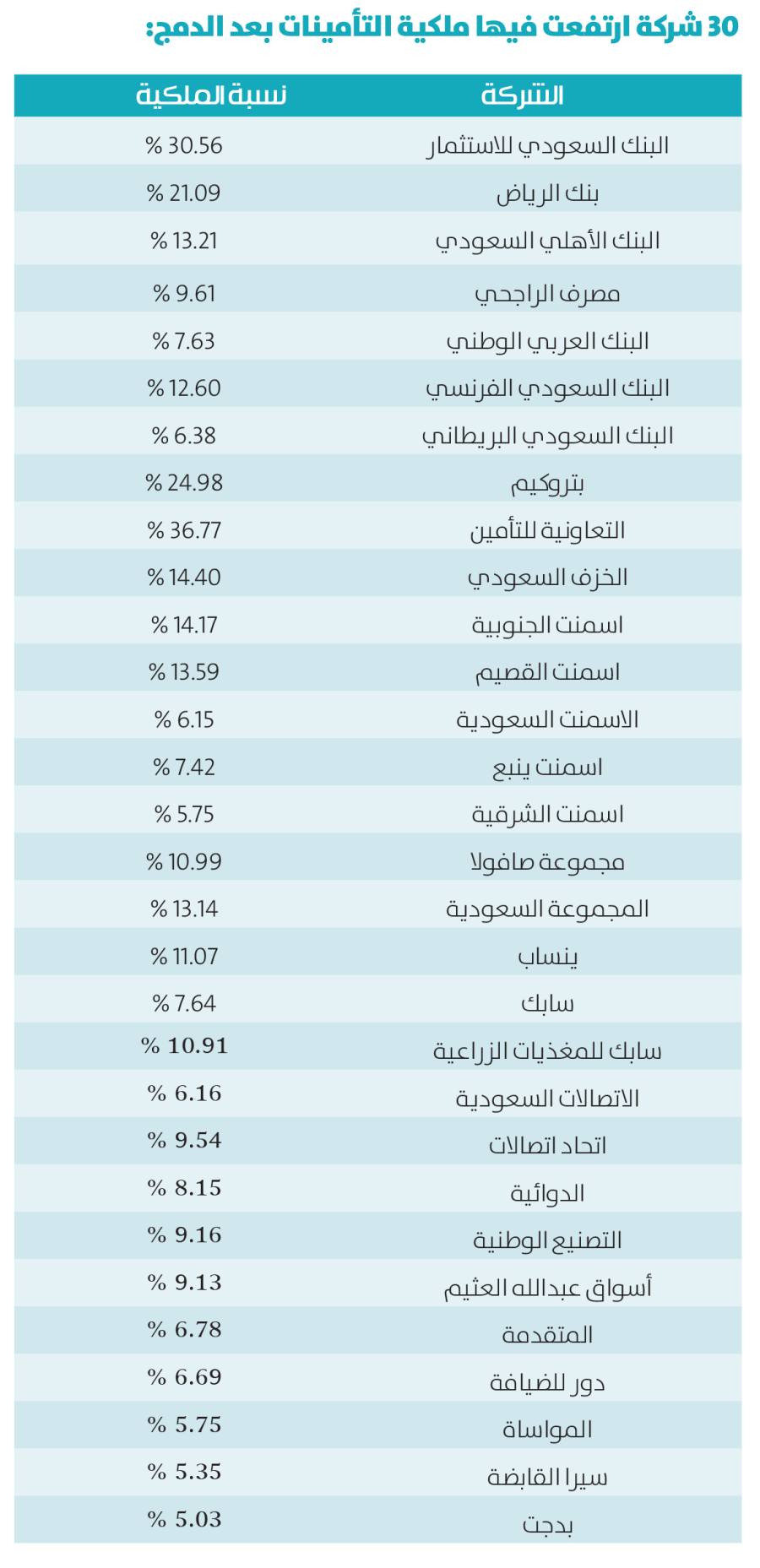 30 شركة ارتفعت فيها ملكية التأمينات بعد الدمج:

| الشركة | نسبة الملكية |
|---|---|
| البنك السعودي للاستثمار | % 30.56 |
| بنك الرياض | % 21.09 |
| البنك الأهلي السعودي | % 13.21 |
| مصرف الراجحي | % 9.61 |
| البنك العربي الوطني | % 7.63 |
| البنك السعودي الفرنسي | % 12.60 |
| البنك السعودي البريطاني | % 6.38 |
| بتروكيم | % 24.98 |
| التعاونية للتأمين | % 36.77 |
| الخزف السعودي | % 14.40 |
| اسمنت الجنوبية | % 14.17 |
| اسمنت القصيم | % 13.59 |
| الاسمنت السعودية | % 6.15 |
| اسمنت ينبع | % 7.42 |
| اسمنت الشرقية | % 5.75 |
| مجموعة صافولا | % 10.99 |
| المجموعة السعودية | % 13.14 |
| ينساب | % 11.07 |
| سابك | % 7.64 |
| سابك للمغذيات الزراعية | % 10.91 |
| الاتصالات السعودية | % 6.16 |
| اتحاد اتصالات | % 9.54 |
| الدوائية | % 8.15 |
| التصنيع الوطنية | % 9.16 |
| أسواق عبدالله العثيم | % 9.13 |
| المتقدمة | % 6.78 |
| دور للضيافة | % 6.69 |
| المواساة | % 5.75 |
| سيرا القابضة | % 5.35 |
| بدجت | % 5.03 |